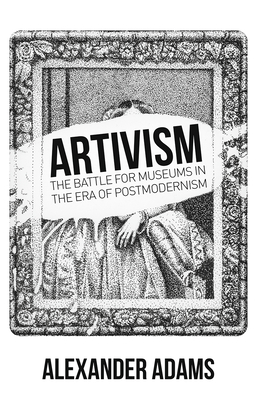 ARTIVISM
THE BATTLE FOR MUSEUMS IN THE ERA OF POSTMODERNISM

ALEXANDER ADAMS